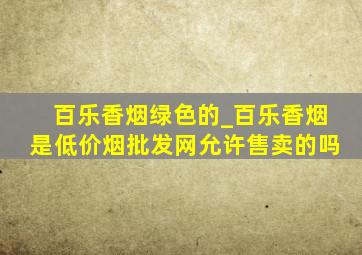 百乐香烟绿色的_百乐香烟是低价烟批发网允许售卖的吗